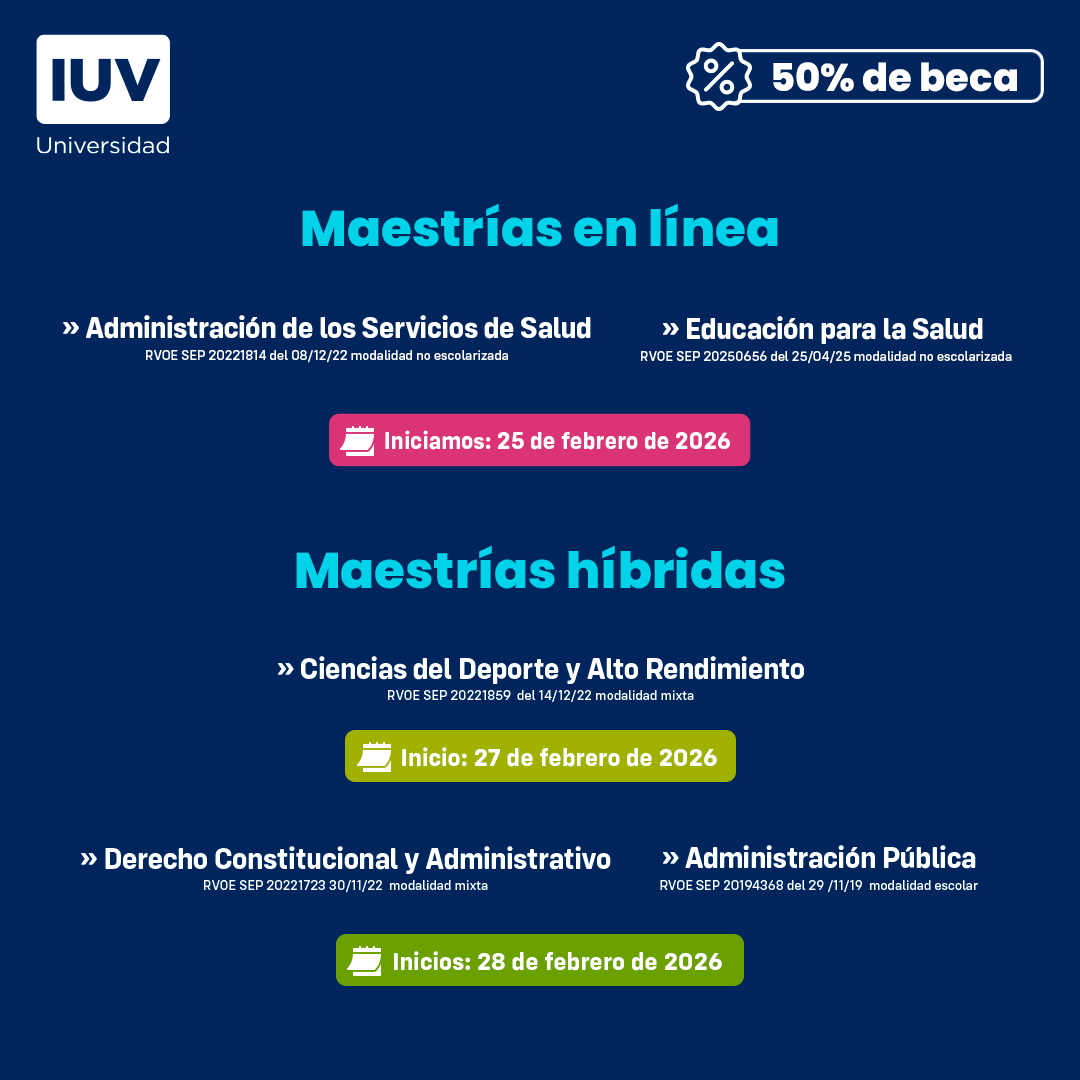 IUV
Universidad

50% de beca

Maestrías en línea

» Administración de los Servicios de Salud
RVOE SEP 20221814 del 08/12/22 modalidad no escolarizada

» Educación para la Salud
RVOE SEP 20250656 del 25/04/25 modalidad no escolarizada

Iniciamos: 25 de febrero de 2026

Maestrías híbridas

» Ciencias del Deporte y Alto Rendimiento
RVOE SEP 20221859 del 14/12/22 modalidad mixta

Inicio: 27 de febrero de 2026

» Derecho Constitucional y Administrativo
RVOE SEP 20221723 30/11/22 modalidad mixta

» Administración Pública
RVOE SEP 20194368 del 29 /11/19 modalidad escolar

Inicios: 28 de febrero de 2026